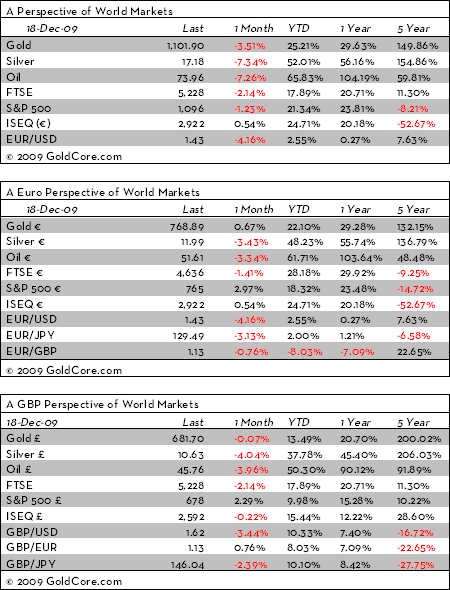 A Perspective of World Markets

| 18-Dec-09 | Last | 1 Month | YTD | 1 Year | 5 Year |
|---|---|---|---|---|---|
| Gold | 1,101.90 | -3.51% | 25.21% | 29.63% | 149.86% |
| Silver | 17.18 | -7.34% | 52.01% | 56.16% | 154.86% |
| Oil | 73.96 | -7.26% | 65.83% | 104.19% | 59.81% |
| FTSE | 5,228 | -2.14% | 17.89% | 20.71% | 11.30% |
| S&P 500 | 1,096 | -1.23% | 21.34% | 23.81% | -8.21% |
| ISEQ (€) | 2,922 | 0.54% | 24.71% | 20.18% | -52.67% |
| EUR/USD | 1.43 | -4.16% | 2.55% | 0.27% | 7.63% |

© 2009 GoldCore.com

A Euro Perspective of World Markets

| 18-Dec-09 | Last | 1 Month | YTD | 1 Year | 5 Year |
|---|---|---|---|---|---|
| Gold € | 768.89 | 0.67% | 22.10% | 29.28% | 132.15% |
| Silver € | 11.99 | -3.43% | 48.23% | 55.74% | 136.79% |
| Oil € | 51.61 | -3.34% | 61.71% | 103.64% | 48.48% |
| FTSE € | 4,636 | -1.41% | 28.18% | 29.92% | -9.25% |
| S&P 500 € | 765 | 2.97% | 18.32% | 23.48% | -14.72% |
| ISEQ € | 2,922 | 0.54% | 24.71% | 20.18% | -52.67% |
| EUR/USD | 1.43 | -4.16% | 2.55% | 0.27% | 7.63% |
| EUR/JPY | 129.49 | -3.13% | 2.00% | 1.21% | -6.58% |
| EUR/GBP | 1.13 | -0.76% | -8.03% | -7.09% | 22.65% |

© 2009 GoldCore.com

A GBP Perspective of World Markets

| 18-Dec-09 | Last | 1 Month | YTD | 1 Year | 5 Year |
|---|---|---|---|---|---|
| Gold £ | 681.70 | -0.07% | 13.49% | 20.70% | 200.02% |
| Silver £ | 10.63 | -4.04% | 37.78% | 45.40% | 206.03% |
| Oil £ | 45.76 | -3.96% | 50.30% | 90.12% | 91.89% |
| FTSE | 5,228 | -2.14% | 17.89% | 20.71% | 11.30% |
| S&P 500 £ | 678 | 2.29% | 9.98% | 15.28% | 10.22% |
| ISEQ £ | 2,592 | -0.22% | 15.44% | 12.22% | 28.60% |
| GBP/USD | 1.62 | -3.44% | 10.33% | 7.40% | -16.72% |
| GBP/EUR | 1.13 | 0.76% | 8.03% | 7.09% | -22.65% |
| GBP/JPY | 146.04 | -2.39% | 10.10% | 8.42% | -27.75% |

© 2009 GoldCore.com